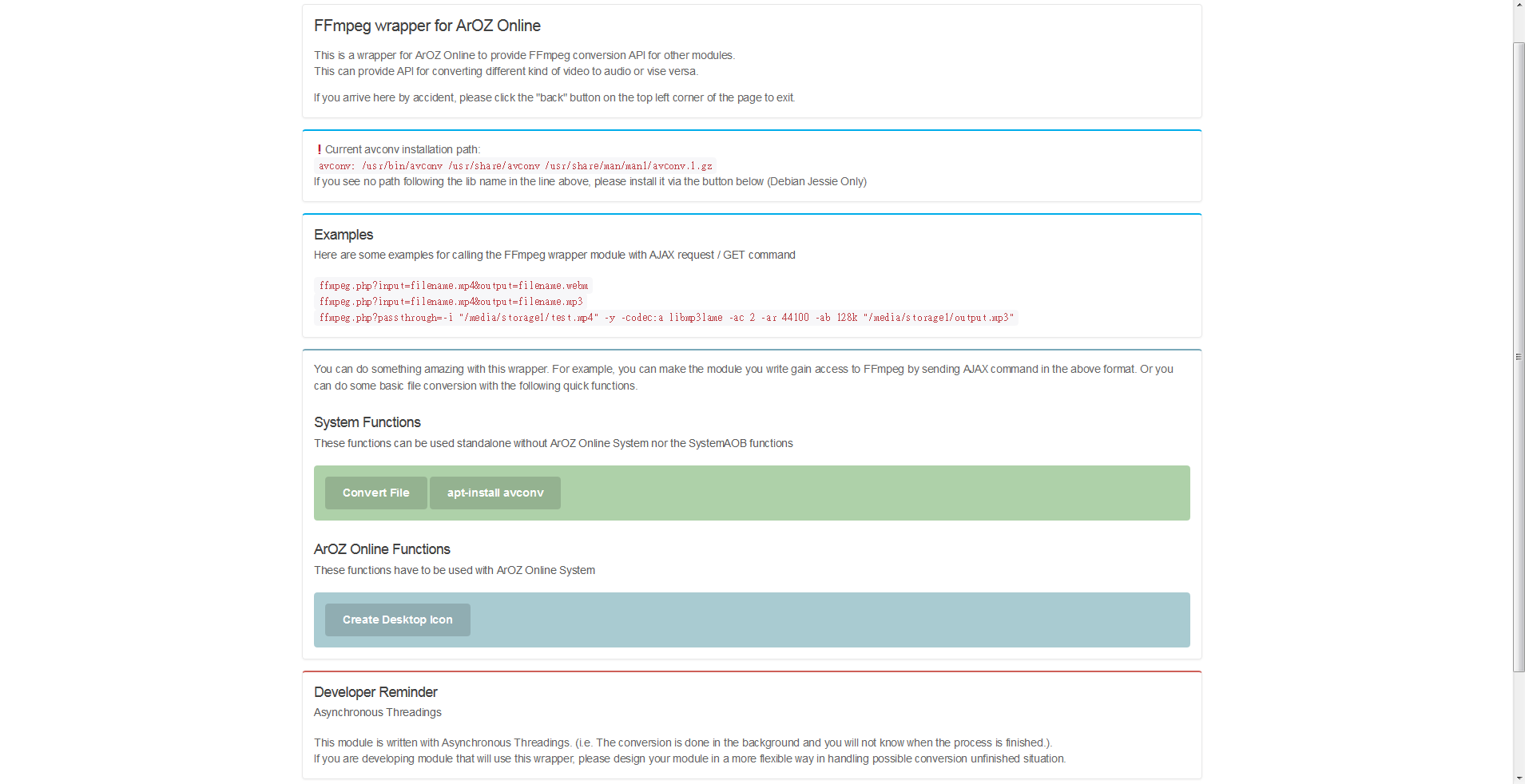 FFmpeg wrapper for ArOZ Online

This is a wrapper for ArOZ Online to provide FFmpeg conversion API for other modules.
This can provide API for converting different kind of video to audio or vise versa.

If you arrive here by accident, please click the "back" button on the top left corner of the page to exit.

! Current avconv installation path:
avconv: /usr/bin/avconv /usr/share/avconv /usr/share/man/man1/avconv.1.gz
If you see no path following the lib name in the line above, please install it via the button below (Debian Jessie Only)

Examples
Here are some examples for calling the FFmpeg wrapper module with AJAX request / GET command

ffmpeg.php?input=filename.mp4&output=filename.webm
ffmpeg.php?input=filename.mp4&output=filename.mp3
ffmpeg.php?passthrough=-i "/media/storage1/test.mp4" -y -codec:a libmp3lame -ac 2 -ar 44100 -ab 128k "/media/storage1/output.mp3"

You can do something amazing with this wrapper. For example, you can make the module you write gain access to FFmpeg by sending AJAX command in the above format. Or you can do some basic file conversion with the following quick functions.

System Functions
These functions can be used standalone without ArOZ Online System nor the SystemAOB functions

Convert File apt-install avconv

ArOZ Online Functions
These functions have to be used with ArOZ Online System

Create Desktop Icon

Developer Reminder
Asynchronous Threadings

This module is written with Asynchronous Threadings. (i.e. The conversion is done in the background and you will not know when the process is finished.).
If you are developing module that will use this wrapper, please design your module in a more flexible way in handling possible conversion unfinished situation.